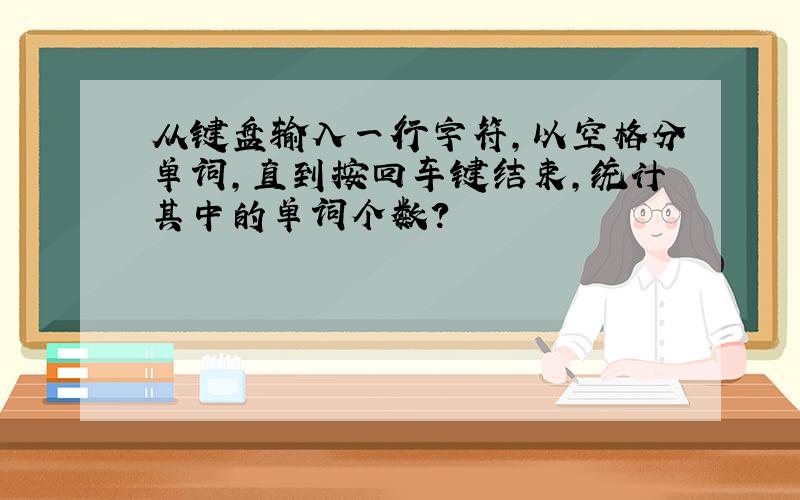 从键盘输入一行字符，以空格分单词，直到按回车键结束，统计其中的单词个数？